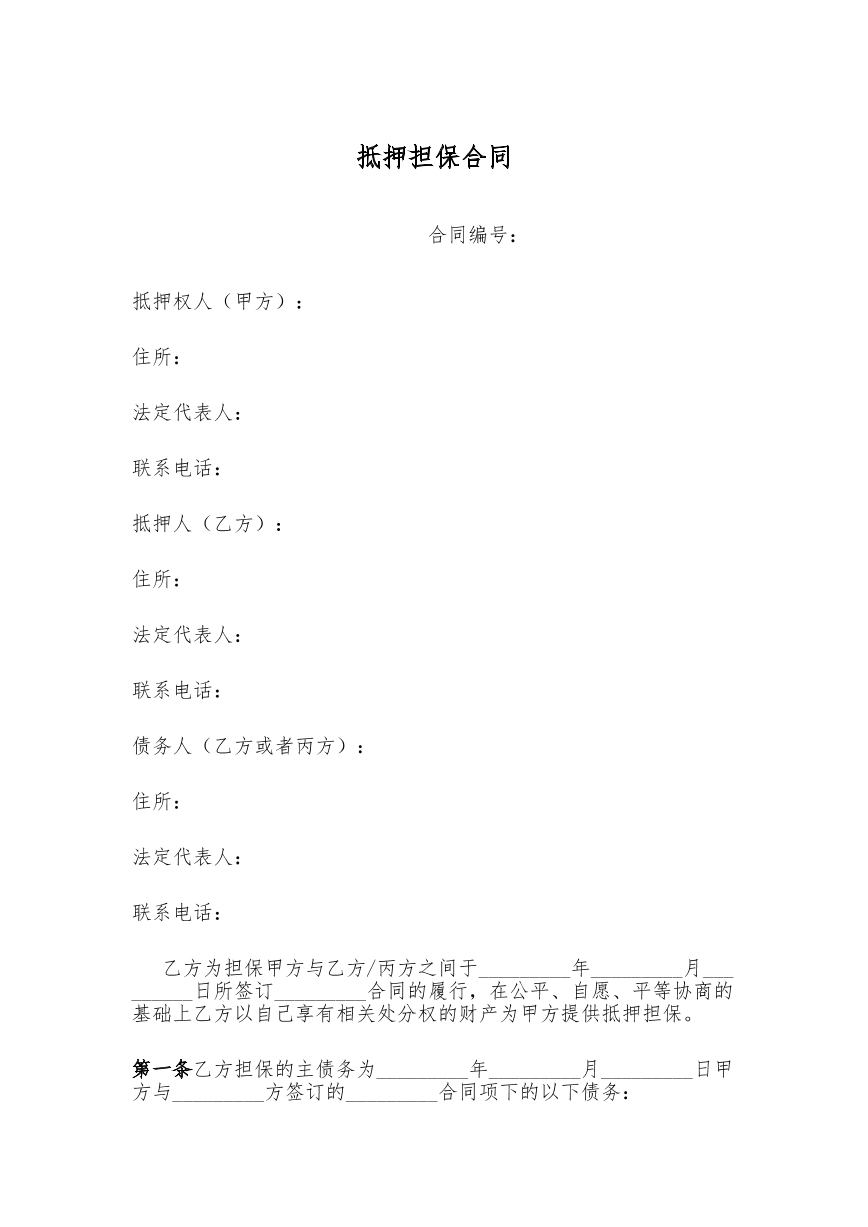 抵押担保合同

合同编号：

抵押权人（甲方）：

住所：

法定代表人：

联系电话：

抵押人（乙方）：

住所：

法定代表人：

联系电话：

债务人（乙方或者丙方）：

住所：

法定代表人：

联系电话：

乙方为担保甲方与乙方/丙方之间于_________年_________月_________日所签订_________合同的履行，在公平、自愿、平等协商的基础上乙方以自己享有相关处分权的财产为甲方提供抵押担保。

第一条乙方担保的主债务为_________年_________月_________日甲方与_________方签订的_________合同项下的以下债务：